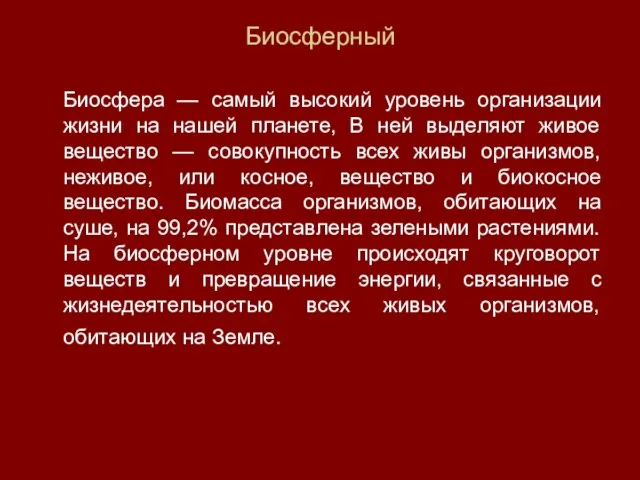 Биосферный

Биосфера — самый высокий уровень организации жизни на нашей планете, В ней выделяют живое вещество — совокупность всех живы организмов, неживое, или косное, вещество и биокосное вещество. Биомасса организмов, обитающих на суше, на 99,2% представлена зелеными растениями. На биосферном уровне происходят круговорот веществ и превращение энергии, связанные с жизнедеятельностью всех живых организмов, обитающих на Земле.